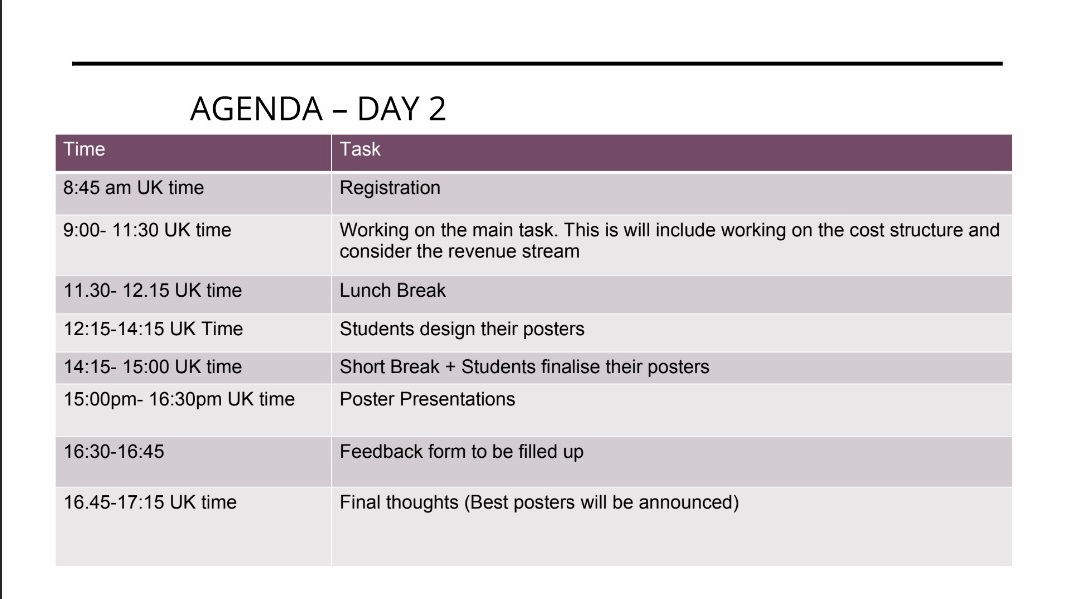 AGENDA – DAY 2

| Time | Task |
|---|---|
| 8:45 am UK time | Registration |
| 9:00- 11:30 UK time | Working on the main task. This is will include working on the cost structure and consider the revenue stream |
| 11.30- 12.15 UK time | Lunch Break |
| 12:15-14:15 UK Time | Students design their posters |
| 14:15- 15:00 UK time | Short Break + Students finalise their posters |
| 15:00pm- 16:30pm UK time | Poster Presentations |
| 16:30-16:45 | Feedback form to be filled up |
| 16.45-17:15 UK time | Final thoughts (Best posters will be announced) |